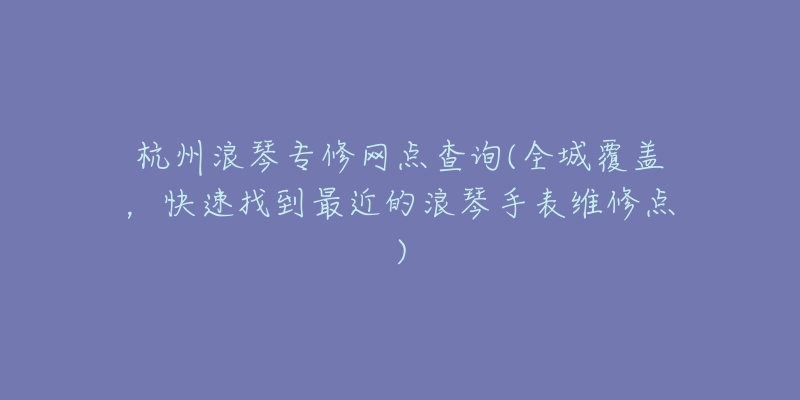 杭州浪琴专修网点查询(全城覆盖，快速找到最近的浪琴手表维修点)